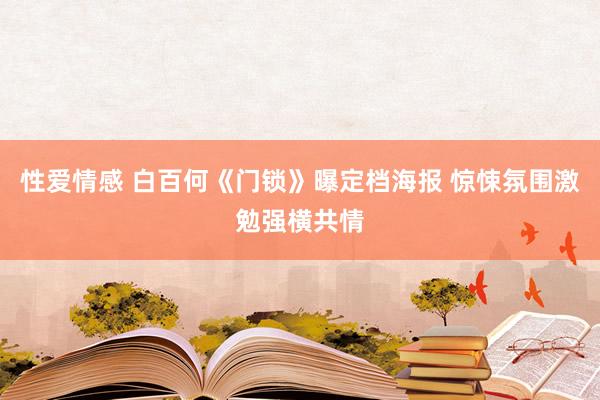 性爱情感 白百何《门锁》曝定档海报 惊悚氛围激勉强横共情